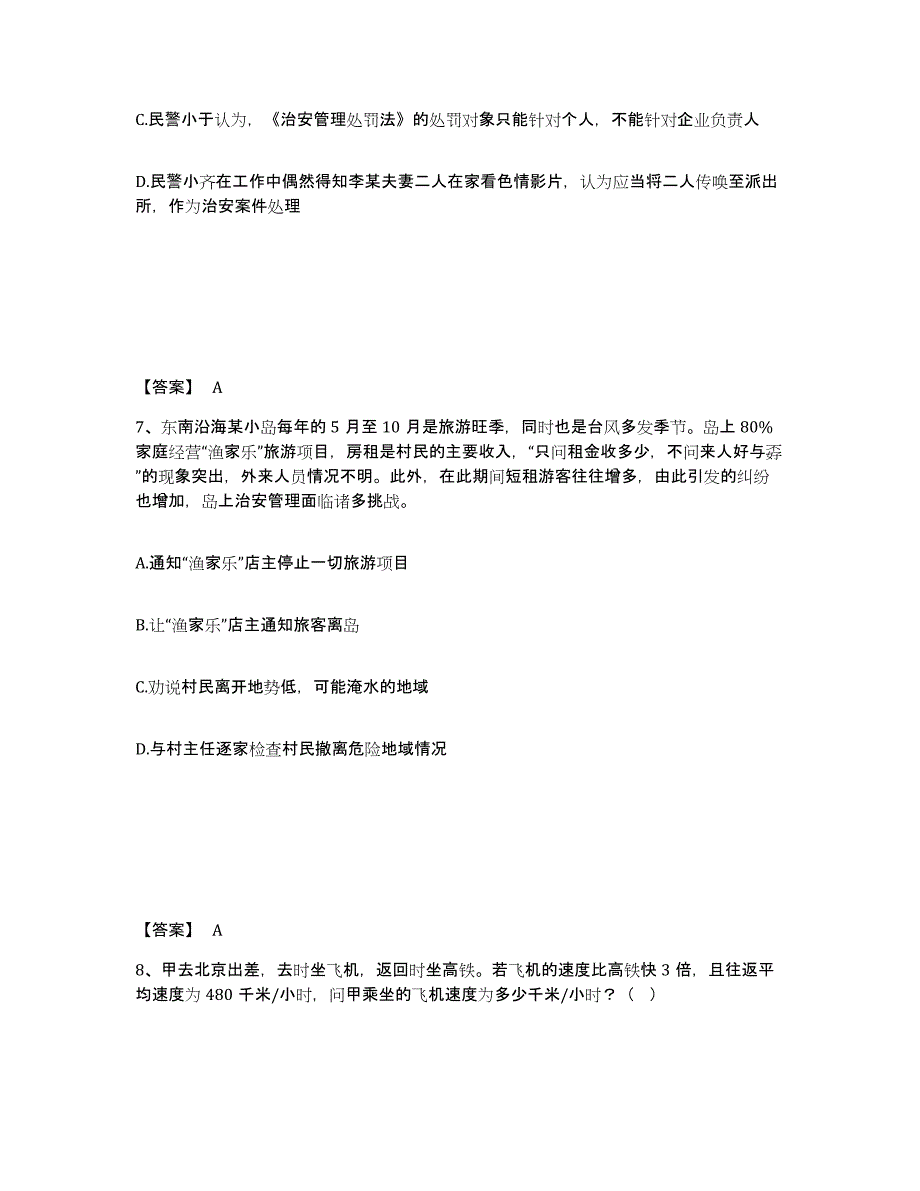 C.民警小于认为，《治安管理处罚法》的处罚对象只能针对个人，不能针对企业负责人

D.民警小齐在工作中偶然得知李某夫妻二人在家看色情影片，认为应当将二人传唤至派出所，作为治安案件处理

【答案】 A

7、东南沿海某小岛每年的 5 月至 10 月是旅游旺季，同时也是台风多发季节。岛上 80%家庭经营“渔家乐”旅游项目，房租是村民的主要收入，“只问租金收多少，不问来人好与孬”的现象突出，外来人员情况不明。此外，在此期间短租游客往往增多，由此引发的纠纷也增加，岛上治安管理面临诸多挑战。

A.通知“渔家乐”店主停止一切旅游项目

B.让“渔家乐”店主通知旅客离岛

C.劝说村民离开地势低，可能淹水的地域

D.与村主任逐家检查村民撤离危险地域情况

【答案】 A

8、甲去北京出差，去时坐飞机，返回时坐高铁。若飞机的速度比高铁快 3 倍，且往返平均速度为 480 千米/小时，问甲乘坐的飞机速度为多少千米/小时？（ ）